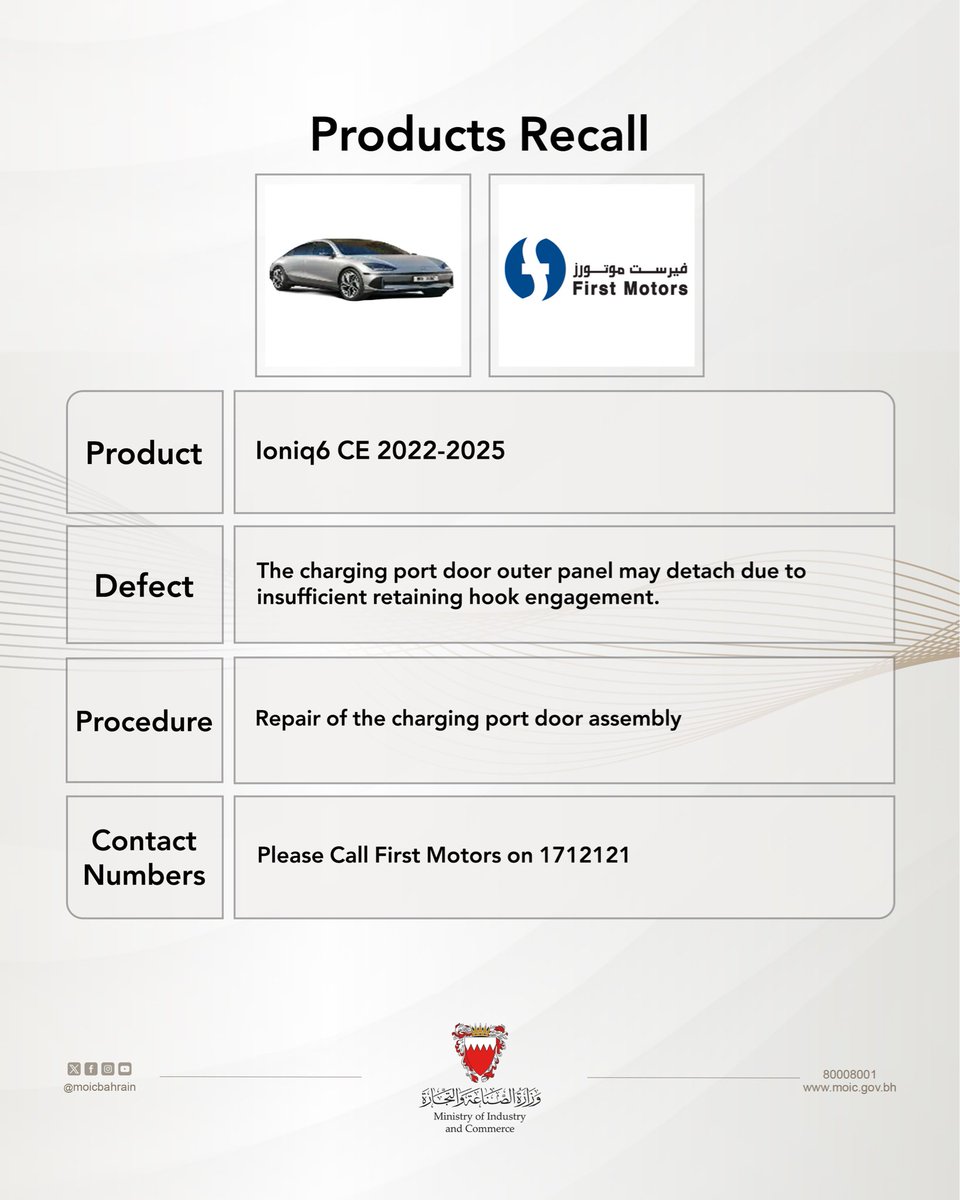 Products Recall

فيرست موتورز
First Motors

| Product | Ioniq6 CE 2022-2025 |
|---|---|
| Defect | The charging port door outer panel may detach due to insufficient retaining hook engagement. |
| Procedure | Repair of the charging port door assembly |
| Contact Numbers | Please Call First Motors on 1712121 |

@moicbahrain

وزارة الصناعة والتجارة
Ministry of Industry and Commerce

80008001
www.moic.gov.bh